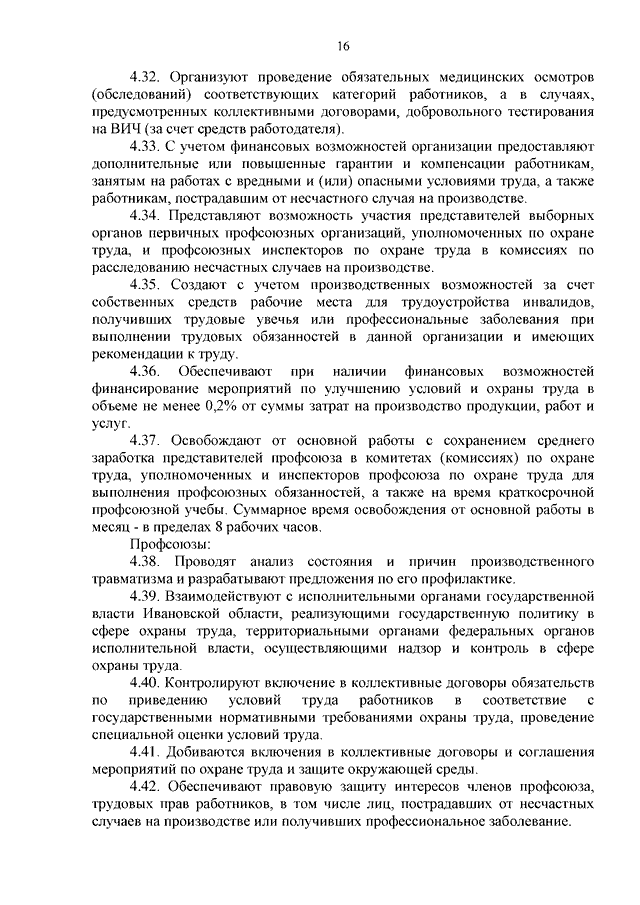 16

4.32. Организуют проведение обязательных медицинских осмотров (обследований) соответствующих категорий работников, а в случаях, предусмотренных коллективными договорами, добровольного тестирования на ВИЧ (за счет средств работодателя).

4.33. С учетом финансовых возможностей организации предоставляют дополнительные или повышенные гарантии и компенсации работникам, занятым на работах с вредными и (или) опасными условиями труда, а также работникам, пострадавшим от несчастного случая на производстве.

4.34. Представляют возможность участия представителей выборных органов первичных профсоюзных организаций, уполномоченных по охране труда, и профсоюзных инспекторов по охране труда в комиссиях по расследованию несчастных случаев на производстве.

4.35. Создают с учетом производственных возможностей за счет собственных средств рабочие места для трудоустройства инвалидов, получивших трудовые увечья или профессиональные заболевания при выполнении трудовых обязанностей в данной организации и имеющих рекомендации к труду.

4.36. Обеспечивают при наличии финансовых возможностей финансирование мероприятий по улучшению условий и охраны труда в объеме не менее 0,2% от суммы затрат на производство продукции, работ и услуг.

4.37. Освобождают от основной работы с сохранением среднего заработка представителей профсоюза в комитетах (комиссиях) по охране труда, уполномоченных и инспекторов профсоюза по охране труда для выполнения профсоюзных обязанностей, а также на время краткосрочной профсоюзной учебы. Суммарное время освобождения от основной работы в месяц - в пределах 8 рабочих часов.

Профсоюзы:

4.38. Проводят анализ состояния и причин производственного травматизма и разрабатывают предложения по его профилактике.

4.39. Взаимодействуют с исполнительными органами государственной власти Ивановской области, реализующими государственную политику в сфере охраны труда, территориальными органами федеральных органов исполнительной власти, осуществляющими надзор и контроль в сфере охраны труда.

4.40. Контролируют включение в коллективные договоры обязательств по приведению условий труда работников в соответствие с государственными нормативными требованиями охраны труда, проведение специальной оценки условий труда.

4.41. Добиваются включения в коллективные договоры и соглашения мероприятий по охране труда и защите окружающей среды.

4.42. Обеспечивают правовую защиту интересов членов профсоюза, трудовых прав работников, в том числе лиц, пострадавших от несчастных случаев на производстве или получивших профессиональное заболевание.